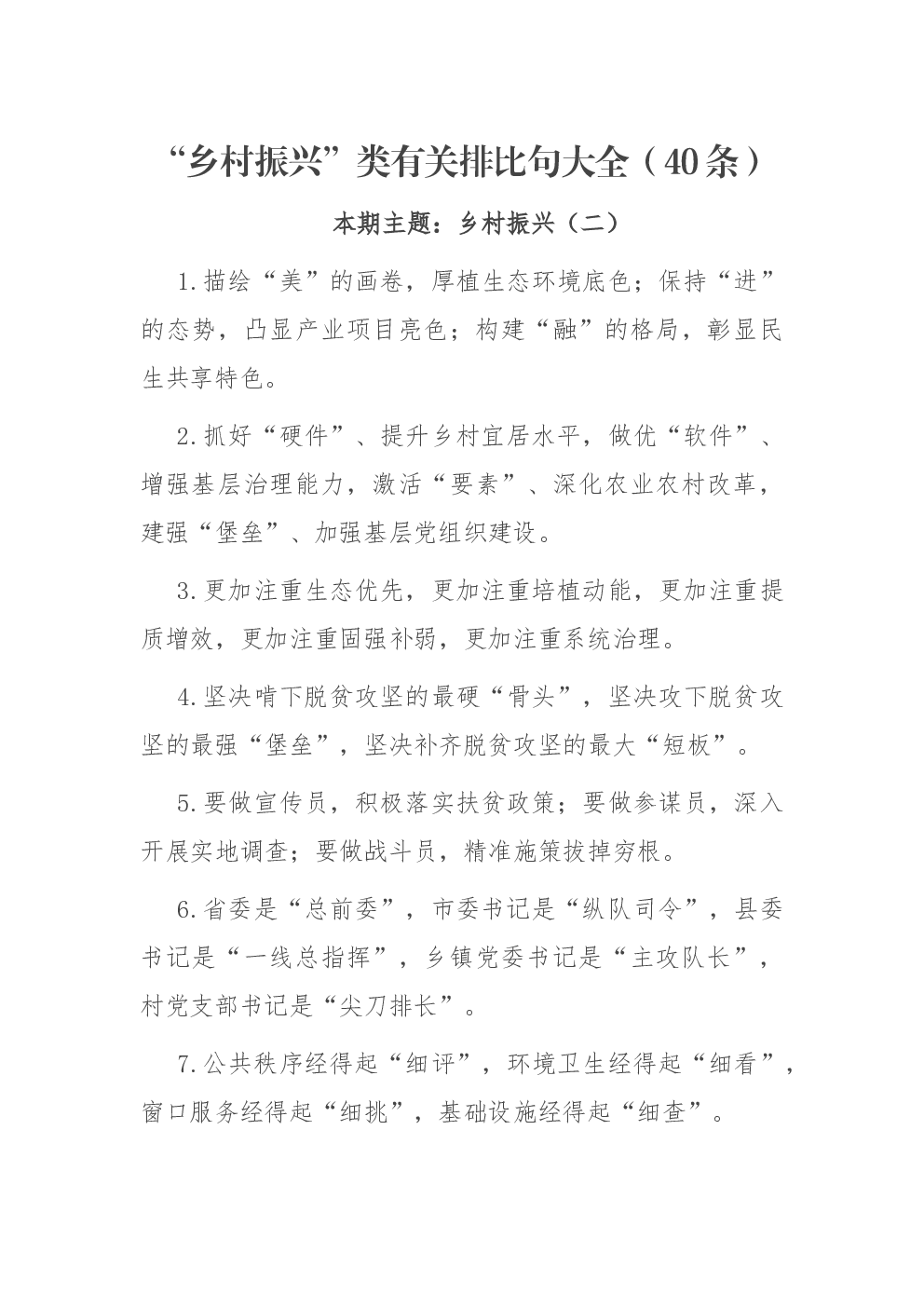 “乡村振兴”类有关排比句大全（40条）

本期主题：乡村振兴（二）

1.描绘“美”的画卷，厚植生态环境底色；保持“进”的态势，凸显产业项目亮色；构建“融”的格局，彰显民生共享特色。

2.抓好“硬件”、提升乡村宜居水平，做优“软件”、增强基层治理能力，激活“要素”、深化农业农村改革，建强“堡垒”、加强基层党组织建设。

3.更加注重生态优先，更加注重培植动能，更加注重提质增效，更加注重固强补弱，更加注重系统治理。

4.坚决啃下脱贫攻坚的最硬“骨头”，坚决攻下脱贫攻坚的最强“堡垒”，坚决补齐脱贫攻坚的最大“短板”。

5.要做宣传员，积极落实扶贫政策；要做参谋员，深入开展实地调查；要做战斗员，精准施策拔掉穷根。

6.省委是“总前委”，市委书记是“纵队司令”，县委书记是“一线总指挥”，乡镇党委书记是“主攻队长”，村党支部书记是“尖刀排长”。

7.公共秩序经得起“细评”，环境卫生经得起“细看”，窗口服务经得起“细挑”，基础设施经得起“细查”。